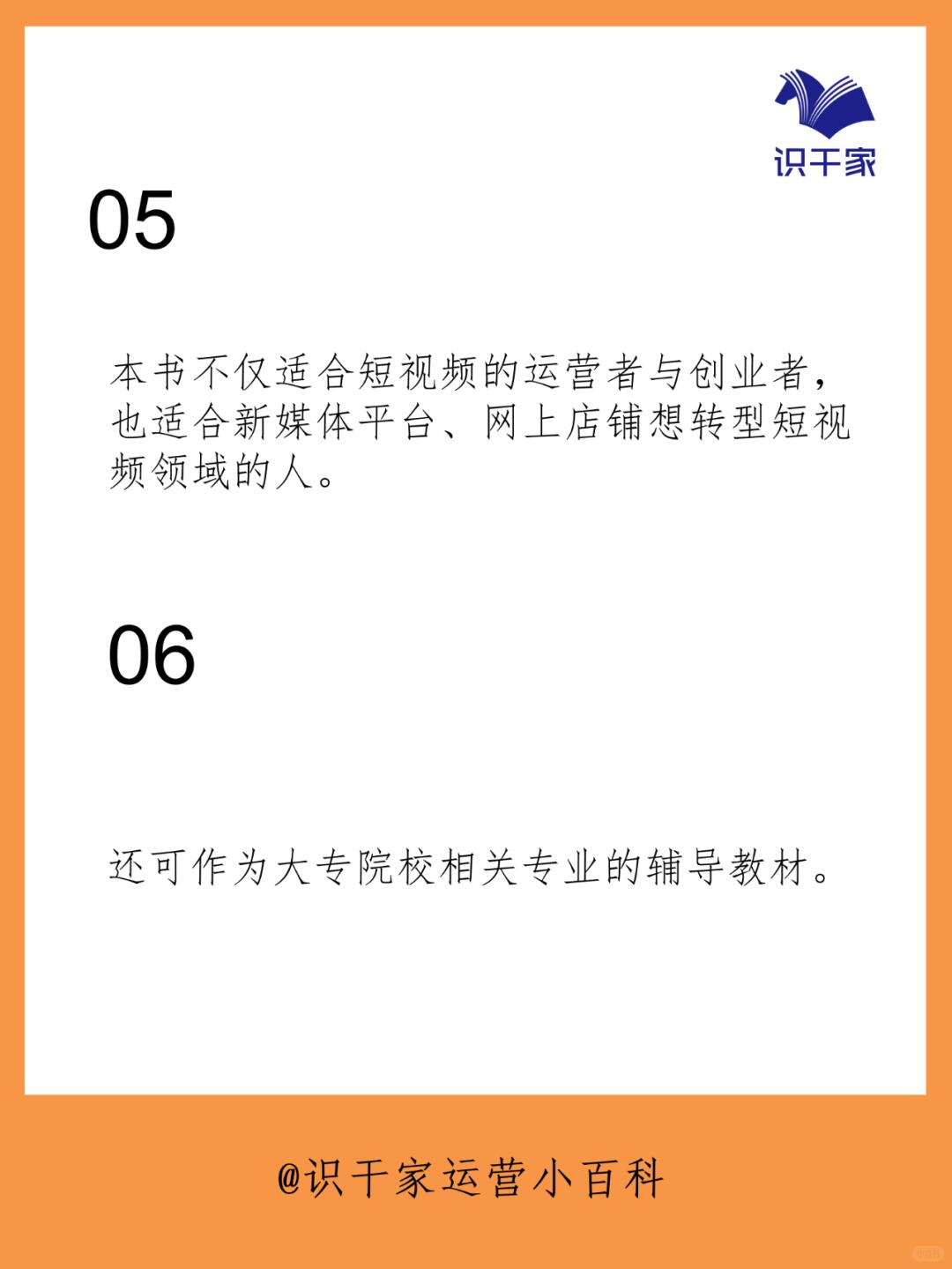 识干家

05

本书不仅适合短视频的运营者与创业者，也适合新媒体平台、网上店铺想转型短视频领域的人。

06

还可作为大专院校相关专业的辅导教材。

@识干家运营小百科